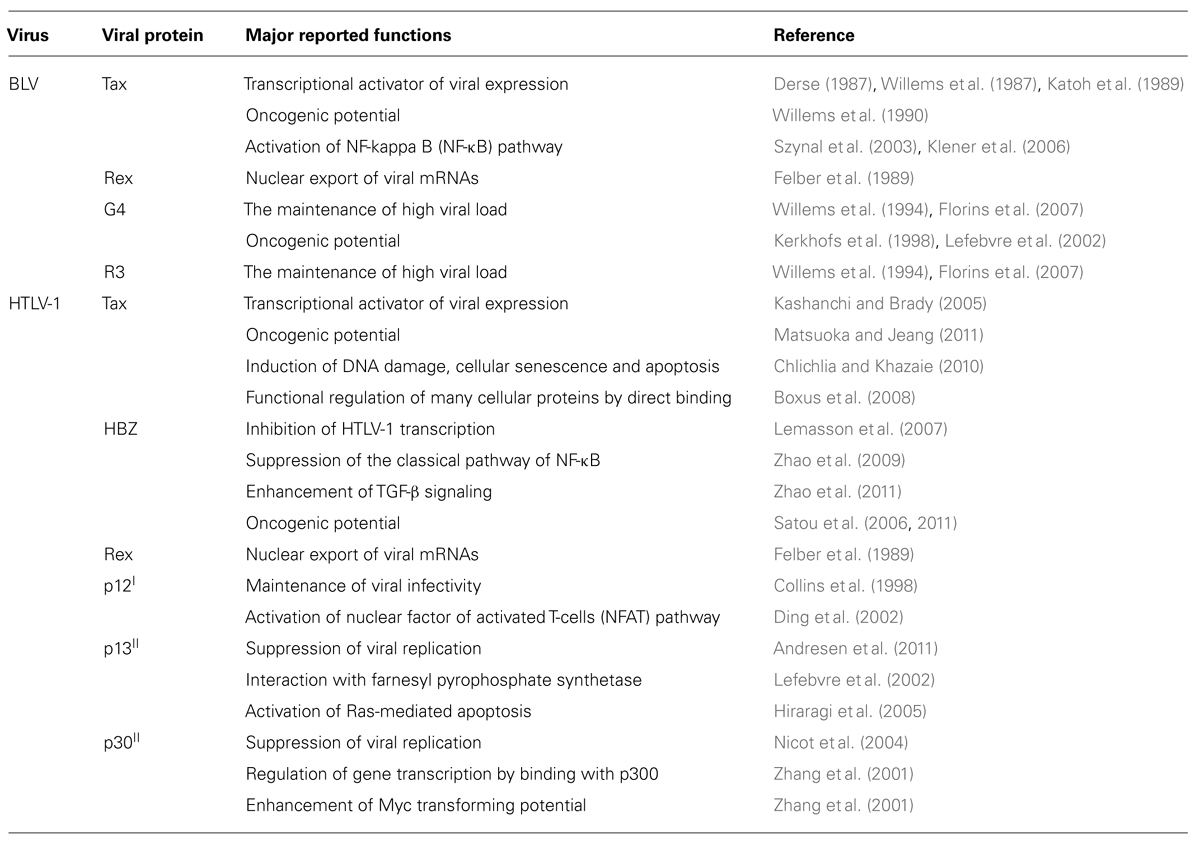 | Virus | Viral protein | Major reported functions | Reference |
|---|---|---|---|
| BLV | Tax | Transcriptional activator of viral expression | Derse (1987), Willems et al. (1987), Katoh et al. (1989) |
| | | Oncogenic potential | Willems et al. (1990) |
| | | Activation of NF-kappa B (NF-κB) pathway | Szynal et al. (2003), Klener et al. (2006) |
| | Rex | Nuclear export of viral mRNAs | Felber et al. (1989) |
| | G4 | The maintenance of high viral load | Willems et al. (1994), Florins et al. (2007) |
| | | Oncogenic potential | Kerkhofs et al. (1998), Lefebvre et al. (2002) |
| | R3 | The maintenance of high viral load | Willems et al. (1994), Florins et al. (2007) |
| HTLV-1 | Tax | Transcriptional activator of viral expression | Kashanchi and Brady (2005) |
| | | Oncogenic potential | Matsuoka and Jeang (2011) |
| | | Induction of DNA damage, cellular senescence and apoptosis | Chlichlia and Khazaie (2010) |
| | | Functional regulation of many cellular proteins by direct binding | Boxus et al. (2008) |
| | HBZ | Inhibition of HTLV-1 transcription | Lemasson et al. (2007) |
| | | Suppression of the classical pathway of NF-κB | Zhao et al. (2009) |
| | | Enhancement of TGF-β signaling | Zhao et al. (2011) |
| | | Oncogenic potential | Satou et al. (2006, 2011) |
| | Rex | Nuclear export of viral mRNAs | Felber et al. (1989) |
| | $p12^{I}$ | Maintenance of viral infectivity | Collins et al. (1998) |
| | | Activation of nuclear factor of activated T-cells (NFAT) pathway | Ding et al. (2002) |
| | $p13^{II}$ | Suppression of viral replication | Andresen et al. (2011) |
| | | Interaction with farnesyl pyrophosphate synthetase | Lefebvre et al. (2002) |
| | | Activation of Ras-mediated apoptosis | Hiraragi et al. (2005) |
| | $p30^{II}$ | Suppression of viral replication | Nicot et al. (2004) |
| | | Regulation of gene transcription by binding with p300 | Zhang et al. (2001) |
| | | Enhancement of Myc transforming potential | Zhang et al. (2001) |